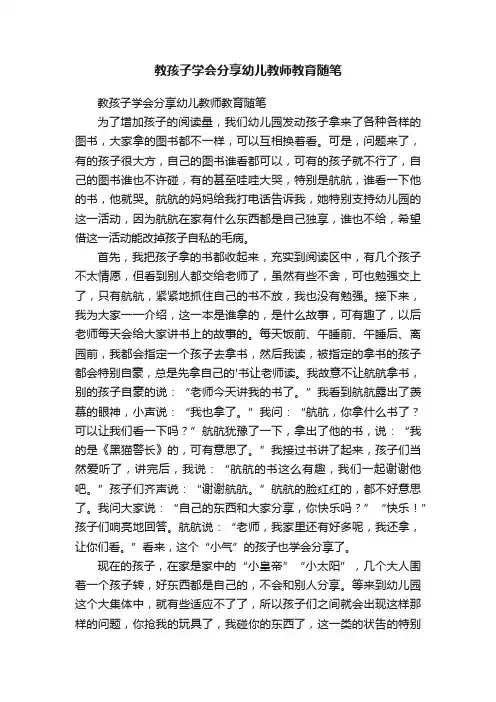 教孩子学会分享幼儿教师教育随笔

教孩子学会分享幼儿教师教育随笔

为了增加孩子的阅读量，我们幼儿园发动孩子拿来了各种各样的图书，大家拿的图书都不一样，可以互相换着看。可是，问题来了，有的孩子很大方，自己的图书谁看都可以，可有的孩子就不行了，自己的图书谁也不许碰，有的甚至哇哇大哭，特别是航航，谁看一下他的书，他就哭。航航的妈妈给我打电话告诉我，她特别支持幼儿园的这一活动，因为航航在家有什么东西都是自己独享，谁也不给，希望借这一活动能改掉孩子自私的毛病。

首先，我把孩子拿的书都收起来，充实到阅读区中，有几个孩子不太情愿，但看到别人都交给老师了，虽然有些不舍，可也勉强交上了，只有航航，紧紧地抓住自己的书不放，我也没有勉强。接下来，我为大家一一介绍，这一本是谁拿的，是什么故事，可有趣了，以后老师每天会给大家讲书上的故事的。每天饭前、午睡前、午睡后、离园前，我都会指定一个孩子去拿书，然后我读，被指定的拿书的孩子都会特别自豪，总是先拿自己的'书让老师读。我故意不让航航拿书，别的孩子自豪的说：“老师今天讲我的书了。”我看到航航露出了羡慕的眼神，小声说：“我也拿了。”我问：“航航，你拿什么书了？可以让我们看一下吗？”航航犹豫了一下，拿出了他的书，说：“我的是《黑猫警长》的，可有意思了。”我接过书讲了起来，孩子们当然爱听了，讲完后，我说：“航航的书这么有趣，我们一起谢谢他吧。”孩子们齐声说：“谢谢航航。”航航的脸红红的，都不好意思了。我问大家说：“自己的东西和大家分享，你快乐吗？”“快乐！”孩子们响亮地回答。航航说：“老师，我家里还有好多呢，我还拿，让你们看。”看来，这个“小气”的孩子也学会分享了。

现在的孩子，在家是家中的“小皇帝”“小太阳”，几个大人围着一个孩子转，好东西都是自己的，不会和别人分享。等来到幼儿园这个大集体中，就有些适应不了了，所以孩子们之间就会出现这样那样的问题，你抢我的玩具了，我碰你的东西了，这一类的状告的特别